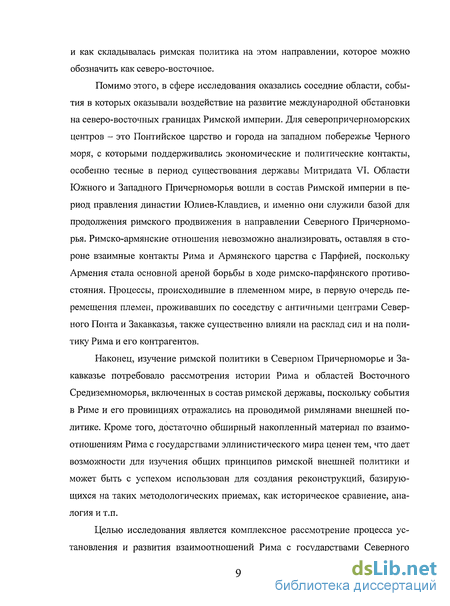 и как складывалась римская политика на этом направлении, которое можно обозначить как северо-восточное.

Помимо этого, в сфере исследования оказались соседние области, события в которых оказывали воздействие на развитие международной обстановки на северо-восточных границах Римской империи. Для северопричерноморских центров – это Понтийское царство и города на западном побережье Черного моря, с которыми поддерживались экономические и политические контакты, особенно тесные в период существования державы Митридата VI. Области Южного и Западного Причерноморья вошли в состав Римской империи в период правления династии Юлиев-Клавдиев, и именно они служили базой для продолжения римского продвижения в направлении Северного Причерноморья. Римско-армянские отношения невозможно анализировать, оставляя в стороне взаимные контакты Рима и Армянского царства с Парфией, поскольку Армения стала основной ареной борьбы в ходе римско-парфянского противостояния. Процессы, происходившие в племенном мире, в первую очередь перемещения племен, проживавших по соседству с античными центрами Северного Понта и Закавказья, также существенно влияли на расклад сил и на политику Рима и его контрагентов.

Наконец, изучение римской политики в Северном Причерноморье и Закавказье потребовало рассмотрения истории Рима и областей Восточного Средиземноморья, включенных в состав римской державы, поскольку события в Риме и его провинциях отражались на проводимой римлянами внешней политике. Кроме того, достаточно обширный накопленный материал по взаимоотношениям Рима с государствами эллинистического мира ценен тем, что дает возможности для изучения общих принципов римской внешней политики и может быть с успехом использован для создания реконструкций, базирующихся на таких методологических приемах, как историческое сравнение, аналогия и т.п.

Целью исследования является комплексное рассмотрение процесса установления и развития взаимоотношений Рима с государствами Северного

9

dsLib.net
библиотека диссертаций